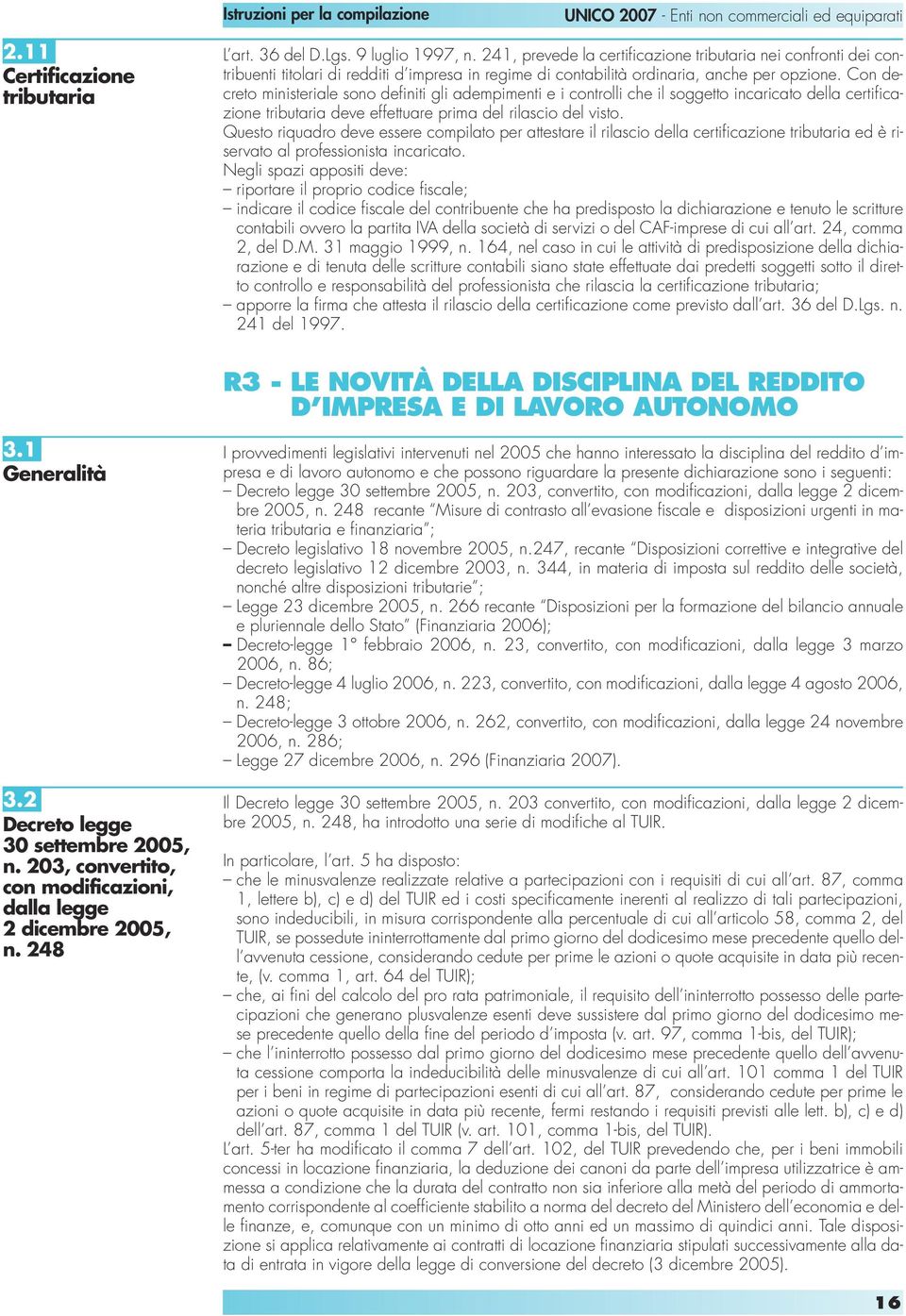 Istruzioni per la compilazione

UNICO 2007 - Enti non commerciali ed equiparati

2.11
Certificazione tributaria

L'art. 36 del D.Lgs. 9 luglio 1997, n. 241, prevede la certificazione tributaria nei confronti dei contribuenti titolari di redditi d'impresa in regime di contabilità ordinaria, anche per opzione. Con decreto ministeriale sono definiti gli adempimenti e i controlli che il soggetto incaricato della certificazione tributaria deve effettuare prima del rilascio del visto.
Questo riquadro deve essere compilato per attestare il rilascio della certificazione tributaria ed è riservato al professionista incaricato.
Negli spazi appositi deve:
– riportare il proprio codice fiscale;
– indicare il codice fiscale del contribuente che ha predisposto la dichiarazione e tenuto le scritture contabili ovvero la partita IVA della società di servizi o del CAF-imprese di cui all'art. 24, comma 2, del D.M. 31 maggio 1999, n. 164, nel caso in cui le attività di predisposizione della dichiarazione e di tenuta delle scritture contabili siano state effettuate dai predetti soggetti sotto il diretto controllo e responsabilità del professionista che rilascia la certificazione tributaria;
– apporre la firma che attesta il rilascio della certificazione come previsto dall'art. 36 del D.Lgs. n. 241 del 1997.

R3 - LE NOVITÀ DELLA DISCIPLINA DEL REDDITO D'IMPRESA E DI LAVORO AUTONOMO

3.1
Generalità

I provvedimenti legislativi intervenuti nel 2005 che hanno interessato la disciplina del reddito d'impresa e di lavoro autonomo e che possono riguardare la presente dichiarazione sono i seguenti:
– Decreto legge 30 settembre 2005, n. 203, convertito, con modificazioni, dalla legge 2 dicembre 2005, n. 248 recante "Misure di contrasto all'evasione fiscale e disposizioni urgenti in materia tributaria e finanziaria";
– Decreto legislativo 18 novembre 2005, n.247, recante "Disposizioni correttive e integrative del decreto legislativo 12 dicembre 2003, n. 344, in materia di imposta sul reddito delle società, nonché altre disposizioni tributarie";
– Legge 23 dicembre 2005, n. 266 recante "Disposizioni per la formazione del bilancio annuale e pluriennale dello Stato" (Finanziaria 2006);
– Decreto-legge 1° febbraio 2006, n. 23, convertito, con modificazioni, dalla legge 3 marzo 2006, n. 86;
– Decreto-legge 4 luglio 2006, n. 223, convertito, con modificazioni, dalla legge 4 agosto 2006, n. 248;
– Decreto-legge 3 ottobre 2006, n. 262, convertito, con modificazioni, dalla legge 24 novembre 2006, n. 286;
– Legge 27 dicembre 2006, n. 296 (Finanziaria 2007).

3.2
Decreto legge 30 settembre 2005, n. 203, convertito, con modificazioni, dalla legge 2 dicembre 2005, n. 248

Il Decreto legge 30 settembre 2005, n. 203 convertito, con modificazioni, dalla legge 2 dicembre 2005, n. 248, ha introdotto una serie di modifiche al TUIR.

In particolare, l'art. 5 ha disposto:
– che le minusvalenze realizzate relative a partecipazioni con i requisiti di cui all'art. 87, comma 1, lettere b), c) e d) del TUIR ed i costi specificamente inerenti al realizzo di tali partecipazioni, sono indeducibili, in misura corrispondente alla percentuale di cui all'articolo 58, comma 2, del TUIR, se possedute ininterrottamente dal primo giorno del dodicesimo mese precedente quello dell'avvenuta cessione, considerando cedute per prime le azioni o quote acquisite in data più recente, (v. comma 1, art. 64 del TUIR);
– che, ai fini del calcolo del pro rata patrimoniale, il requisito dell'ininterrotto possesso delle partecipazioni che generano plusvalenze esenti deve sussistere dal primo giorno del dodicesimo mese precedente quello della fine del periodo d'imposta (v. art. 97, comma 1-bis, del TUIR);
– che l'ininterrotto possesso dal primo giorno del dodicesimo mese precedente quello dell'avvenuta cessione comporta la indeducibilità delle minusvalenze di cui all'art. 101 comma 1 del TUIR per i beni in regime di partecipazioni esenti di cui all'art. 87, considerando cedute per prime le azioni o quote acquisite in data più recente, fermi restando i requisiti previsti alle lett. b), c) e d) dell'art. 87, comma 1 del TUIR (v. art. 101, comma 1-bis, del TUIR).
L'art. 5-ter ha modificato il comma 7 dell'art. 102, del TUIR prevedendo che, per i beni immobili concessi in locazione finanziaria, la deduzione dei canoni da parte dell'impresa utilizzatrice è ammessa a condizione che la durata del contratto non sia inferiore alla metà del periodo di ammortamento corrispondente al coefficiente stabilito a norma del decreto del Ministero dell'economia e delle finanze, e, comunque con un minimo di otto anni ed un massimo di quindici anni. Tale disposizione si applica relativamente ai contratti di locazione finanziaria stipulati successivamente alla data di entrata in vigore della legge di conversione del decreto (3 dicembre 2005).

16